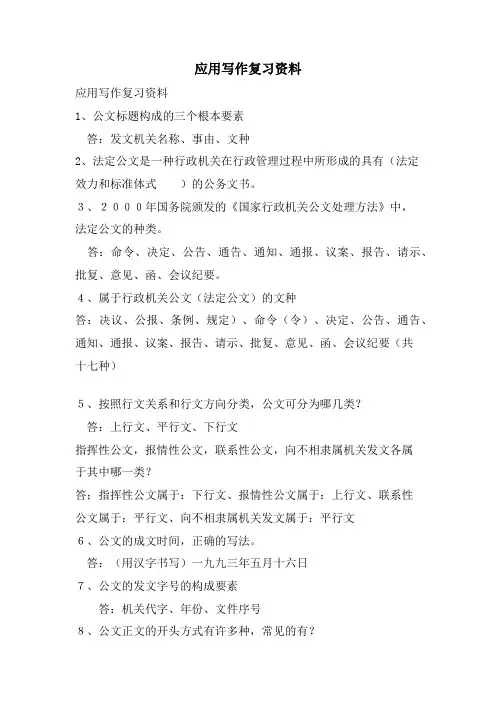 应用写作复习资料

应用写作复习资料

1、公文标题构成的三个根本要素

答：发文机关名称、事由、文种

2、法定公文是一种行政机关在行政管理过程中所形成的具有（法定效力和标准体式　　）的公务文书。

３、２０００年国务院颁发的《国家行政机关公文处理方法》中，法定公文的种类。

答：命令、决定、公告、通告、通知、通报、议案、报告、请示、批复、意见、函、会议纪要。

４、属于行政机关公文（法定公文）的文种

答：决议、公报、条例、规定）、命令（令）、决定、公告、通告、通知、通报、议案、报告、请示、批复、意见、函、会议纪要（共十七种）

５、按照行文关系和行文方向分类，公文可分为哪几类？

答：上行文、平行文、下行文

指挥性公文，报情性公文，联系性公文，向不相隶属机关发文各属于其中哪一类？

答：指挥性公文属于：下行文、报情性公文属于：上行文、联系性公文属于：平行文、向不相隶属机关发文属于：平行文

６、公文的成文时间，正确的写法。

答：（用汉字书写）一九九三年五月十六日

７、公文的发文字号的构成要素

答：机关代字、年份、文件序号

８、公文正文的开头方式有许多种，常见的有？